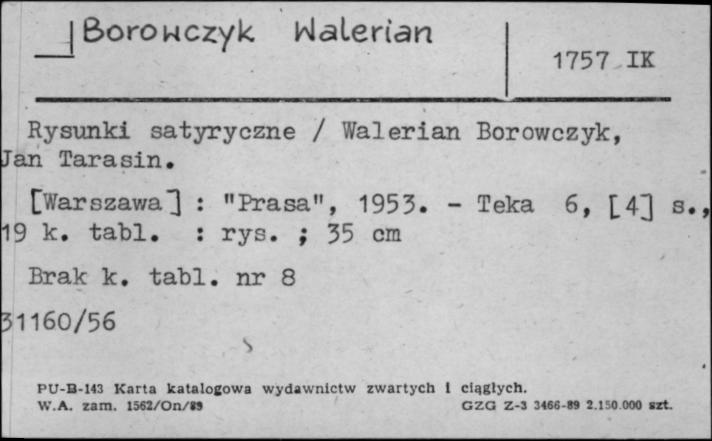 Borowczyk Walerian

1757 IK

Rysunki satyryczne / Walerian Borowczyk, Jan Tarasin.

[Warszawa] : "Prasa", 1953. - Teka 6, [4] s., 19 k. tabl. : rys. ; 35 cm

Brak k. tabl. nr 8

31160/56

PU-B-143 Karta katalogowa wydawnictw zwartych i ciągłych.
W.A. zam. 1562/On/89 GZG Z-3 3466-89 2.150.000 szt.